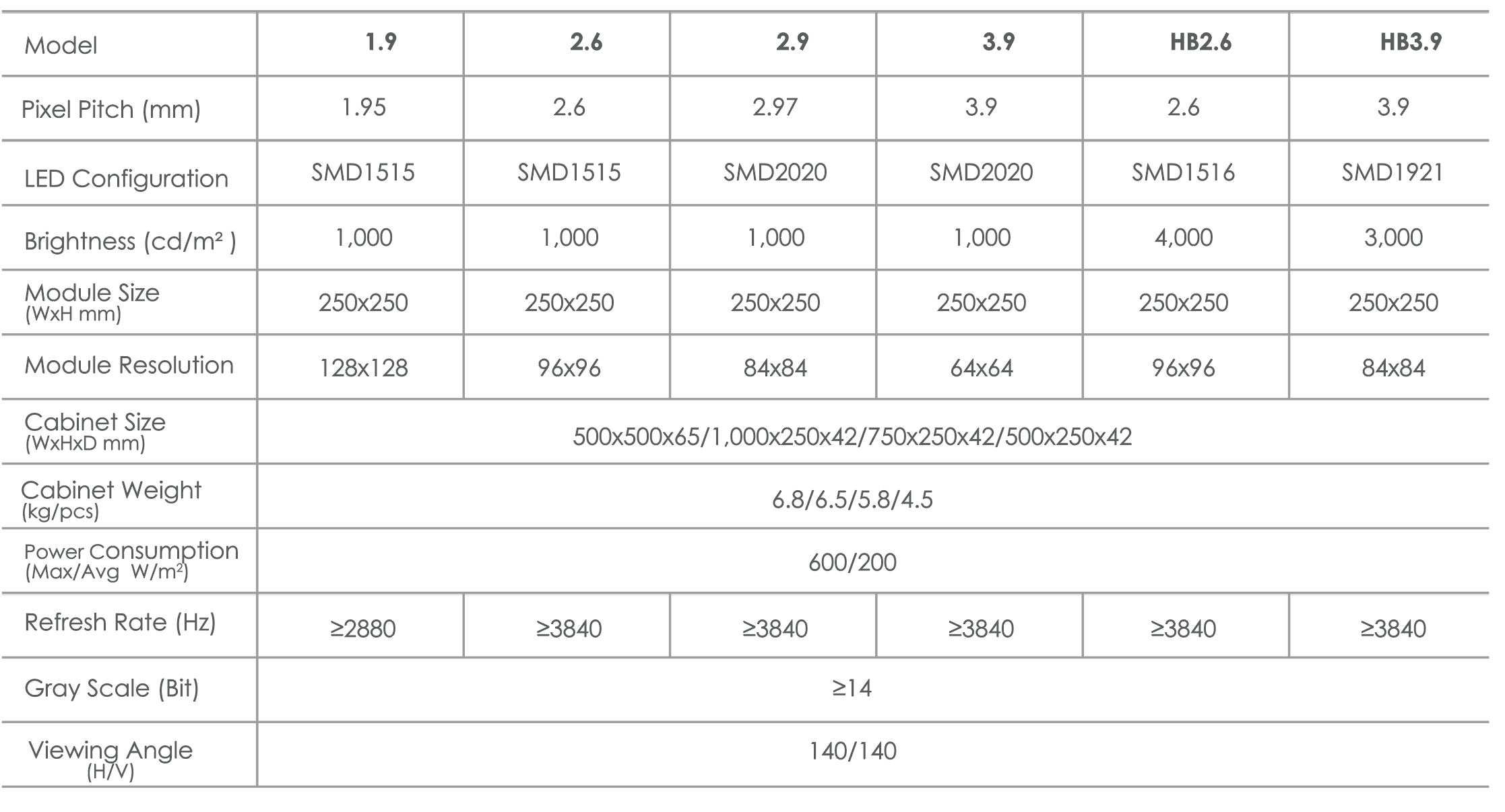 | Model | 1.9 | 2.6 | 2.9 | 3.9 | HB2.6 | HB3.9 |
|---|---|---|---|---|---|---|
| Pixel Pitch (mm) | 1.95 | 2.6 | 2.97 | 3.9 | 2.6 | 3.9 |
| LED Configuration | SMD1515 | SMD1515 | SMD2020 | SMD2020 | SMD1516 | SMD1921 |
| Brightness (cd/m² ) | 1,000 | 1,000 | 1,000 | 1,000 | 4,000 | 3,000 |
| Module Size (WxH mm) | 250x250 | 250x250 | 250x250 | 250x250 | 250x250 | 250x250 |
| Module Resolution | 128x128 | 96x96 | 84x84 | 64x64 | 96x96 | 84x84 |
| Cabinet Size (WxHxD mm) | 500x500x65/1,000x250x42/750x250x42/500x250x42 | | | | | |
| Cabinet Weight (kg/pcs) | 6.8/6.5/5.8/4.5 | | | | | |
| Power Consumption (Max/Avg W/m²) | 600/200 | | | | | |
| Refresh Rate (Hz) | ≥2880 | ≥3840 | ≥3840 | ≥3840 | ≥3840 | ≥3840 |
| Gray Scale (Bit) | ≥14 | | | | | |
| Viewing Angle (H/V) | 140/140 | | | | | |